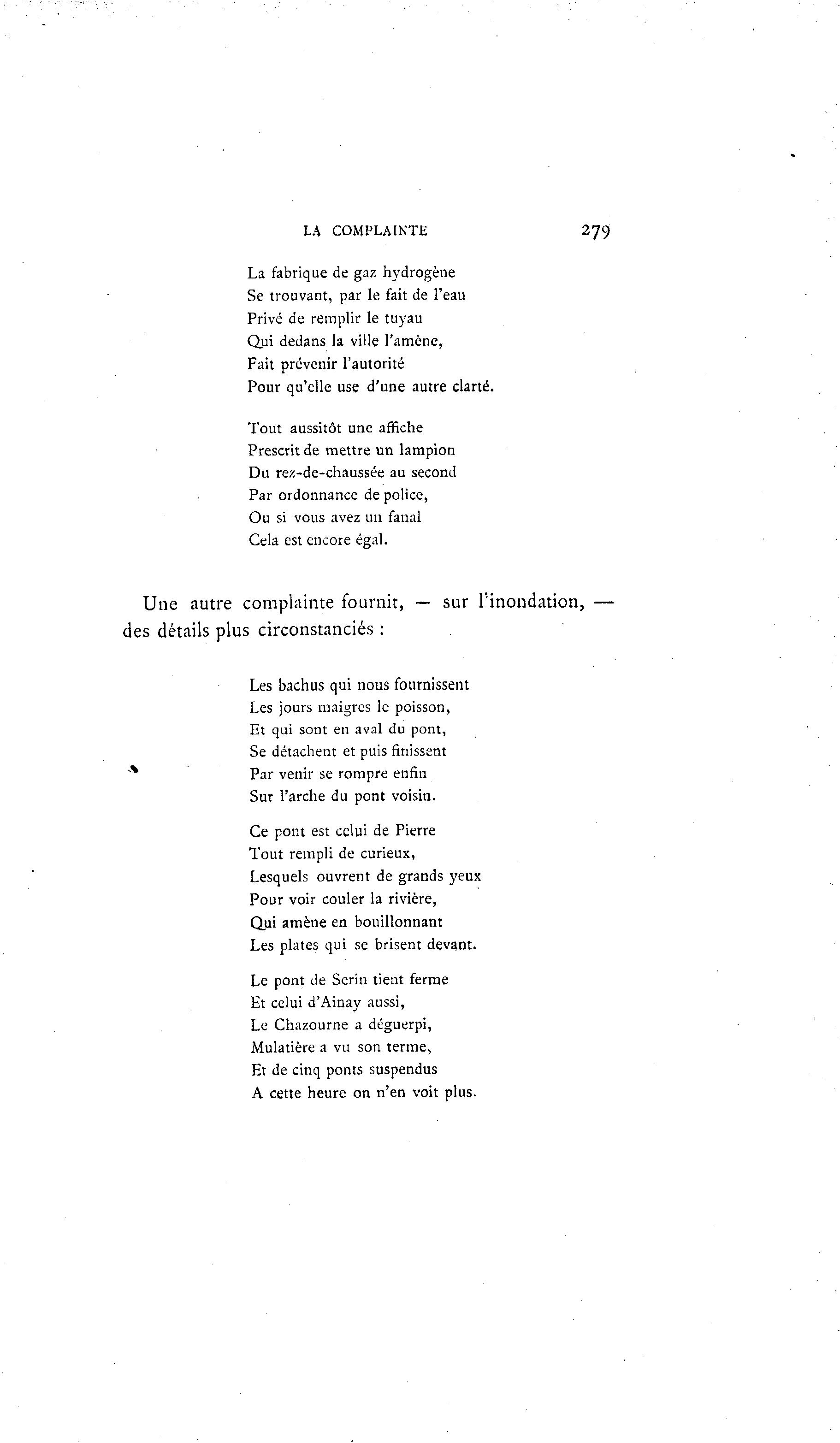 LA COMPLAINTE 279

La fabrique de gaz hydrogène
Se trouvant, par le fait de l'eau
Privé de remplir le tuyau
Qui dedans la ville l'amène,
Fait prévenir l'autorité
Pour qu'elle use d'une autre clarté.

Tout aussitôt une affiche
Prescrit de mettre un lampion
Du rez-de-chaussée au second
Par ordonnance de police,
Ou si vous avez un fanal
Cela est encore égal.

Une autre complainte fournit, — sur l'inondation, — des détails plus circonstanciés :

Les bachus qui nous fournissent
Les jours maigres le poisson,
Et qui sont en aval du pont,
Se détachent et puis finissent
Par venir se rompre enfin
Sur l'arche du pont voisin.

Ce pont est celui de Pierre
Tout rempli de curieux,
Lesquels ouvrent de grands yeux
Pour voir couler la rivière,
Qui amène en bouillonnant
Les plates qui se brisent devant.

Le pont de Serin tient ferme
Et celui d'Ainay aussi,
Le Chazourne a déguerpi,
Mulatière a vu son terme,
Et de cinq ponts suspendus
A cette heure on n'en voit plus.